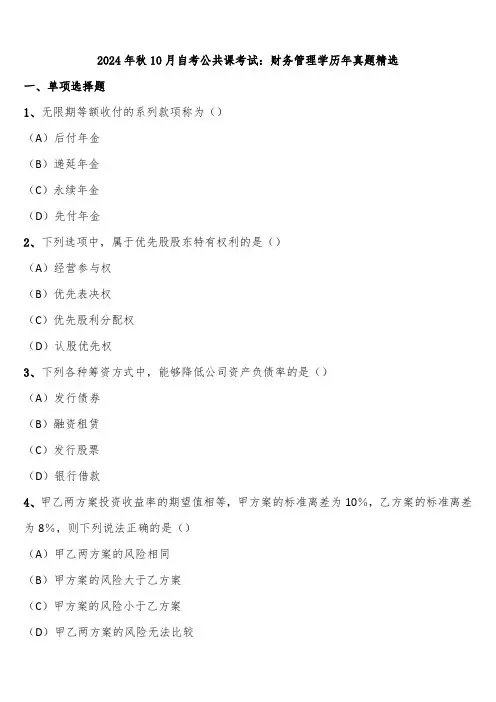 2024年秋10月自考公共课考试：财务管理学历年真题精选

一、单项选择题

1、无限期等额收付的系列款项称为（）

（A）后付年金

（B）递延年金

（C）永续年金

（D）先付年金

2、下列选项中，属于优先股股东特有权利的是（）

（A）经营参与权

（B）优先表决权

（C）优先股利分配权

（D）认股优先权

3、下列各种筹资方式中，能够降低公司资产负债率的是（）

（A）发行债券

（B）融资租赁

（C）发行股票

（D）银行借款

4、甲乙两方案投资收益率的期望值相等，甲方案的标准离差为10%，乙方案的标准离差为8%，则下列说法正确的是（）

（A）甲乙两方案的风险相同

（B）甲方案的风险大于乙方案

（C）甲方案的风险小于乙方案

（D）甲乙两方案的风险无法比较